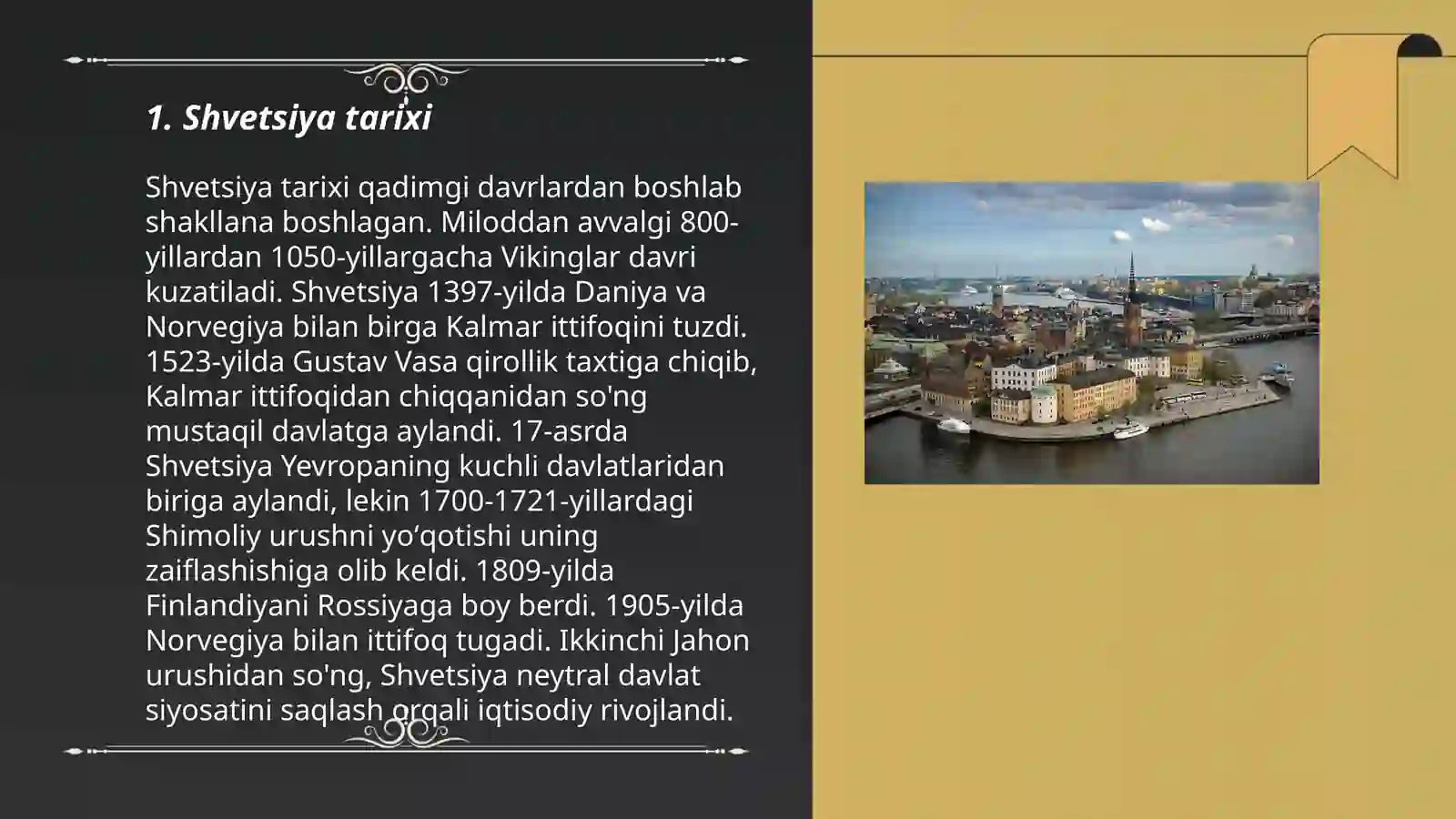 1. Shvetsiya tarixi

Shvetsiya tarixi qadimgi davrlardan boshlab shakllana boshlagan. Miloddan avvalgi 800-yillardan 1050-yillargacha Vikinglar davri kuzatiladi. Shvetsiya 1397-yilda Daniya va Norvegiya bilan birga Kalmar ittifoqini tuzdi. 1523-yilda Gustav Vasa qirollik taxtiga chiqib, Kalmar ittifoqidan chiqqanidan so'ng mustaqil davlatga aylandi. 17-asrda Shvetsiya Yevropaning kuchli davlatlaridan biriga aylandi, lekin 1700-1721-yillardagi Shimoliy urushni yo‘qotishi uning zaiflashishiga olib keldi. 1809-yilda Finlandiyani Rossiyaga boy berdi. 1905-yilda Norvegiya bilan ittifoq tugadi. Ikkinchi Jahon urushidan so'ng, Shvetsiya neytral davlat siyosatini saqlash orqali iqtisodiy rivojlandi.